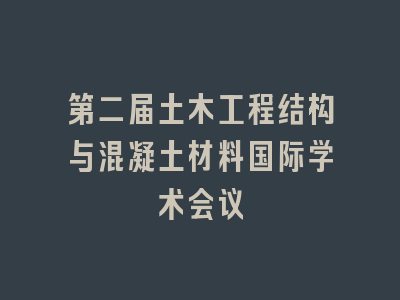 第二届土木工程结构与混凝土材料国际学术会议